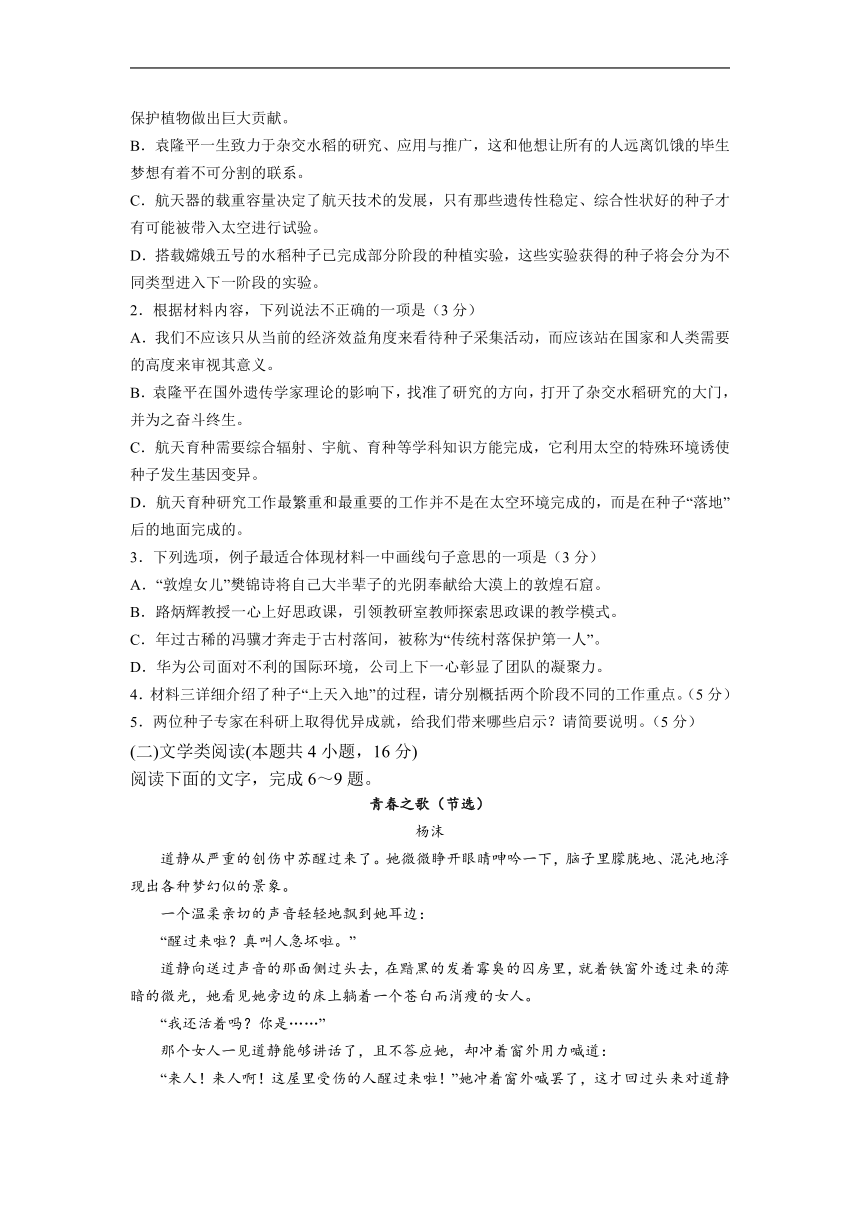 保护植物做出巨大贡献。

B．袁隆平一生致力于杂交水稻的研究、应用与推广，这和他想让所有的人远离饥饿的毕生梦想有着不可分割的联系。

C．航天器的载重容量决定了航天技术的发展，只有那些遗传性稳定、综合性状好的种子才有可能被带入太空进行试验。

D．搭载嫦娥五号的水稻种子已完成部分阶段的种植实验，这些实验获得的种子将会分为不同类型进入下一阶段的实验。

2．根据材料内容，下列说法不正确的一项是（3 分）

A．我们不应该只从当前的经济效益角度来看待种子采集活动，而应该站在国家和人类需要的高度来审视其意义。

B．袁隆平在国外遗传学家理论的影响下，找准了研究的方向，打开了杂交水稻研究的大门，并为之奋斗终生。

C．航天育种需要综合辐射、宇航、育种等学科知识方能完成，它利用太空的特殊环境诱使种子发生基因变异。

D．航天育种研究工作最繁重和最重要的工作并不是在太空环境完成的，而是在种子“落地”后的地面完成的。

3．下列选项，例子最适合体现材料一中画线句子意思的一项是（3 分）

A．“敦煌女儿”樊锦诗将自己大半辈子的光阴奉献给大漠上的敦煌石窟。

B．路炳辉教授一心上好思政课，引领教研室教师探索思政课的教学模式。

C．年过古稀的冯骥才奔走于古村落间，被称为“传统村落保护第一人”。

D．华为公司面对不利的国际环境，公司上下一心彰显了团队的凝聚力。

4．材料三详细介绍了种子“上天入地”的过程，请分别概括两个阶段不同的工作重点。（5 分）

5．两位种子专家在科研上取得优异成就，给我们带来哪些启示？请简要说明。（5 分）

(二)文学类阅读(本题共 4 小题，16 分)

阅读下面的文字，完成 6～9 题。

青春之歌（节选）

杨沫

道静从严重的创伤中苏醒过来了。她微微睁开眼睛呻吟一下，脑子里朦胧地、混沌地浮现出各种梦幻似的景象。

一个温柔亲切的声音轻轻地飘到她耳边：

“醒过来啦？真叫人急坏啦。”

道静向送过声音的那面侧过头去，在黯黑的发着霉臭的囚房里，就着铁窗外透过来的薄暗的微光，她看见她旁边的床上躺着一个苍白而消瘦的女人。

“我还活着吗？你是……”

那个女人一见道静能够讲话了，且不答应她，却冲着窗外用力喊道：

“来人！来人啊！这屋里受伤的人醒过来啦！”她冲着窗外喊罢了，这才回过头来对道静